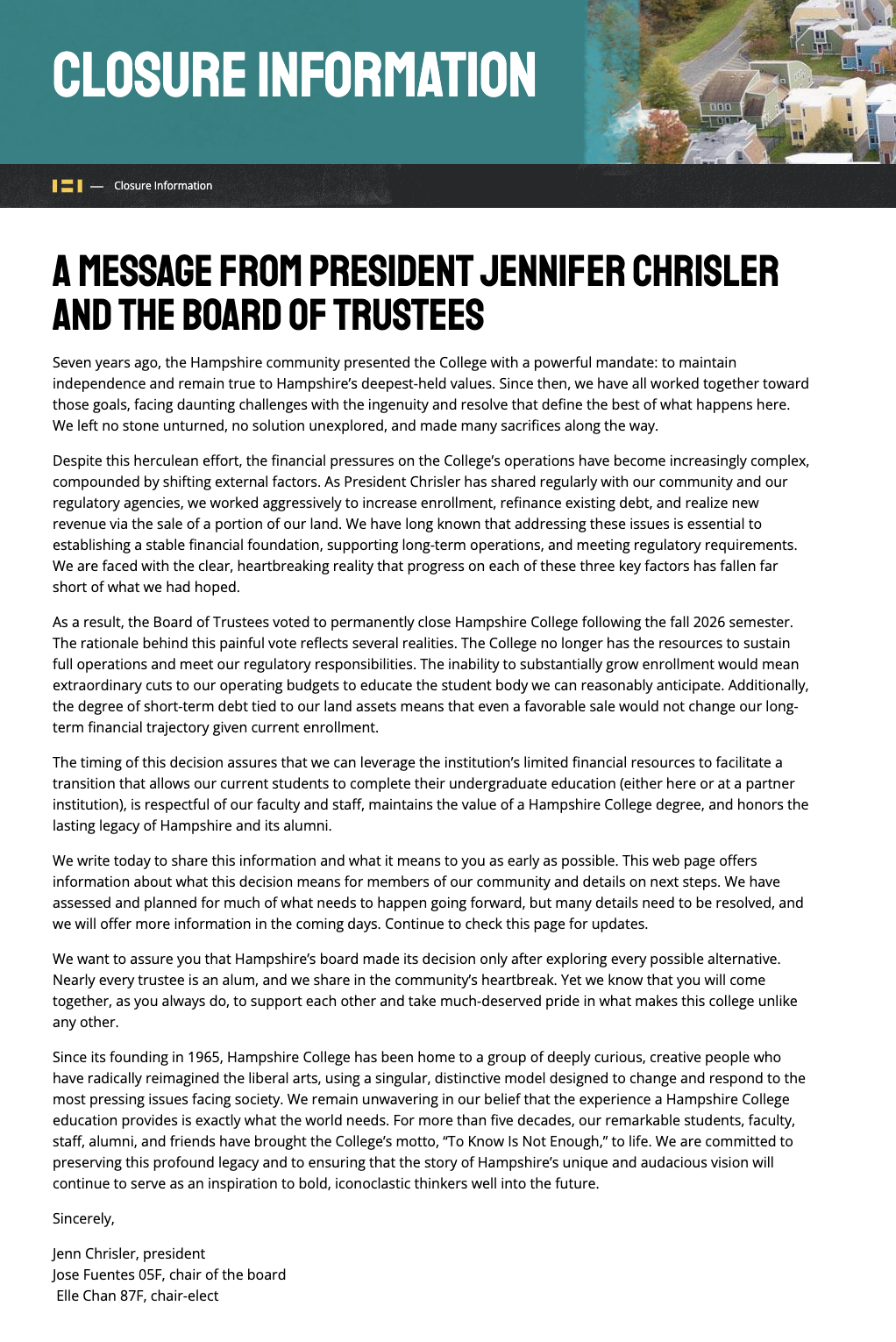 CLOSURE INFORMATION

— Closure Information

A MESSAGE FROM PRESIDENT JENNIFER CHRISLER AND THE BOARD OF TRUSTEES

Seven years ago, the Hampshire community presented the College with a powerful mandate: to maintain independence and remain true to Hampshire's deepest-held values. Since then, we have all worked together toward those goals, facing daunting challenges with the ingenuity and resolve that define the best of what happens here. We left no stone unturned, no solution unexplored, and made many sacrifices along the way.

Despite this herculean effort, the financial pressures on the College's operations have become increasingly complex, compounded by shifting external factors. As President Chrisler has shared regularly with our community and our regulatory agencies, we worked aggressively to increase enrollment, refinance existing debt, and realize new revenue via the sale of a portion of our land. We have long known that addressing these issues is essential to establishing a stable financial foundation, supporting long-term operations, and meeting regulatory requirements. We are faced with the clear, heartbreaking reality that progress on each of these three key factors has fallen far short of what we had hoped.

As a result, the Board of Trustees voted to permanently close Hampshire College following the fall 2026 semester. The rationale behind this painful vote reflects several realities. The College no longer has the resources to sustain full operations and meet our regulatory responsibilities. The inability to substantially grow enrollment would mean extraordinary cuts to our operating budgets to educate the student body we can reasonably anticipate. Additionally, the degree of short-term debt tied to our land assets means that even a favorable sale would not change our long-term financial trajectory given current enrollment.

The timing of this decision assures that we can leverage the institution's limited financial resources to facilitate a transition that allows our current students to complete their undergraduate education (either here or at a partner institution), is respectful of our faculty and staff, maintains the value of a Hampshire College degree, and honors the lasting legacy of Hampshire and its alumni.

We write today to share this information and what it means to you as early as possible. This web page offers information about what this decision means for members of our community and details on next steps. We have assessed and planned for much of what needs to happen going forward, but many details need to be resolved, and we will offer more information in the coming days. Continue to check this page for updates.

We want to assure you that Hampshire's board made its decision only after exploring every possible alternative. Nearly every trustee is an alum, and we share in the community's heartbreak. Yet we know that you will come together, as you always do, to support each other and take much-deserved pride in what makes this college unlike any other.

Since its founding in 1965, Hampshire College has been home to a group of deeply curious, creative people who have radically reimagined the liberal arts, using a singular, distinctive model designed to change and respond to the most pressing issues facing society. We remain unwavering in our belief that the experience a Hampshire College education provides is exactly what the world needs. For more than five decades, our remarkable students, faculty, staff, alumni, and friends have brought the College's motto, "To Know Is Not Enough," to life. We are committed to preserving this profound legacy and to ensuring that the story of Hampshire's unique and audacious vision will continue to serve as an inspiration to bold, iconoclastic thinkers well into the future.

Sincerely,

Jenn Chrisler, president
Jose Fuentes 05F, chair of the board
Elle Chan 87F, chair-elect